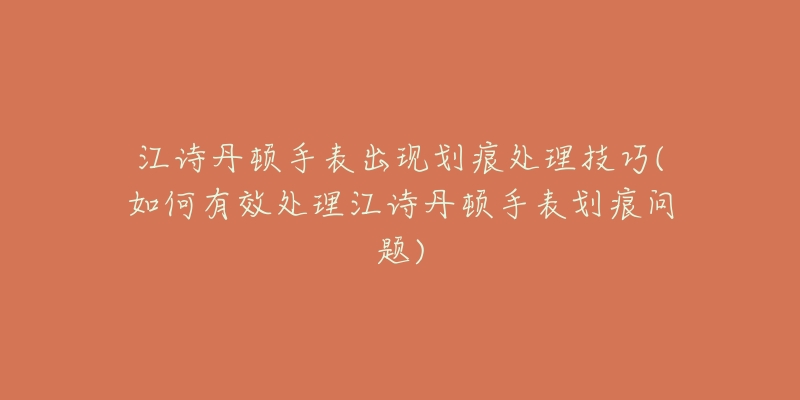 江诗丹顿手表出现划痕处理技巧(如何有效处理江诗丹顿手表划痕问题)